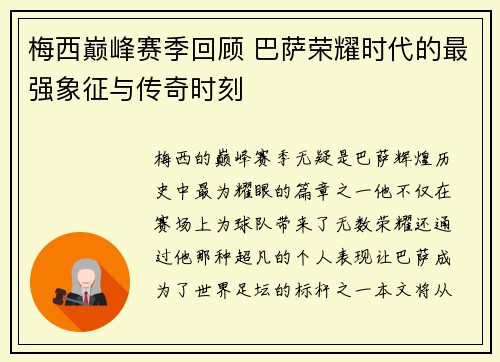 梅西巅峰赛季回顾 巴萨荣耀时代的最强象征与传奇时刻

梅西的巅峰赛季无疑是巴萨辉煌历史中最为耀眼的篇章之一他不仅在赛场上为球队带来了无数荣耀还通过他那种超凡的个人表现让巴萨成为了世界足坛的标杆之一本文将从